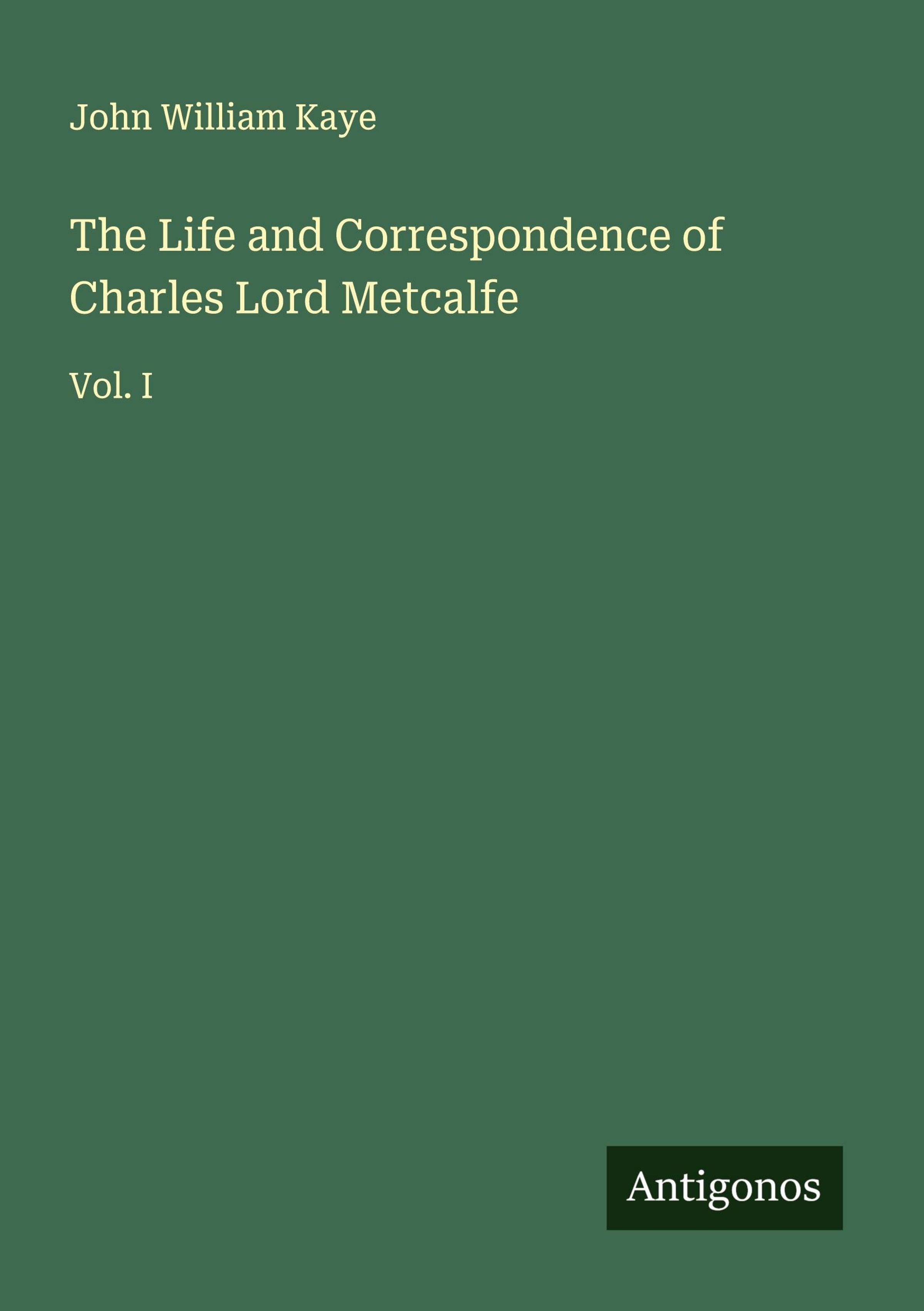 John William Kaye

The Life and Correspondence of Charles Lord Metcalfe

Vol. I

Antigonos